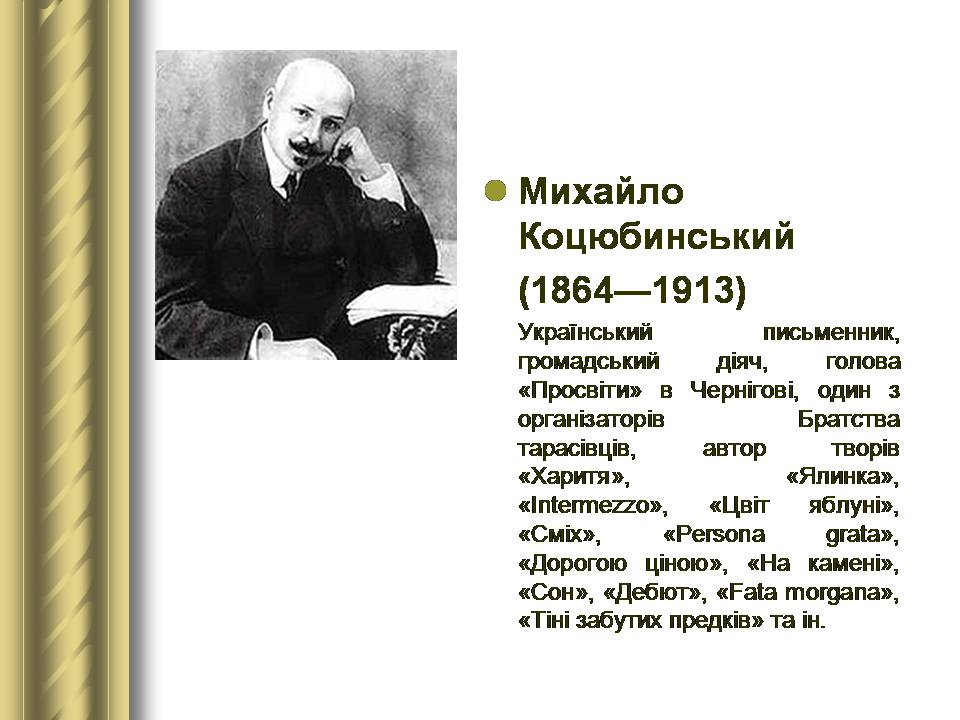 Михайло Коцюбинський (1864—1913)

Український письменник, громадський діяч, голова «Просвіти» в Чернігові, один з організаторів Братства тарасівців, автор творів «Харитя», «Ялинка», «Intermezzo», «Цвіт яблуні», «Сміх», «Persona grata», «Дорогою ціною», «На камені», «Сон», «Дебют», «Fata morgana», «Тіні забутих предків» та ін.